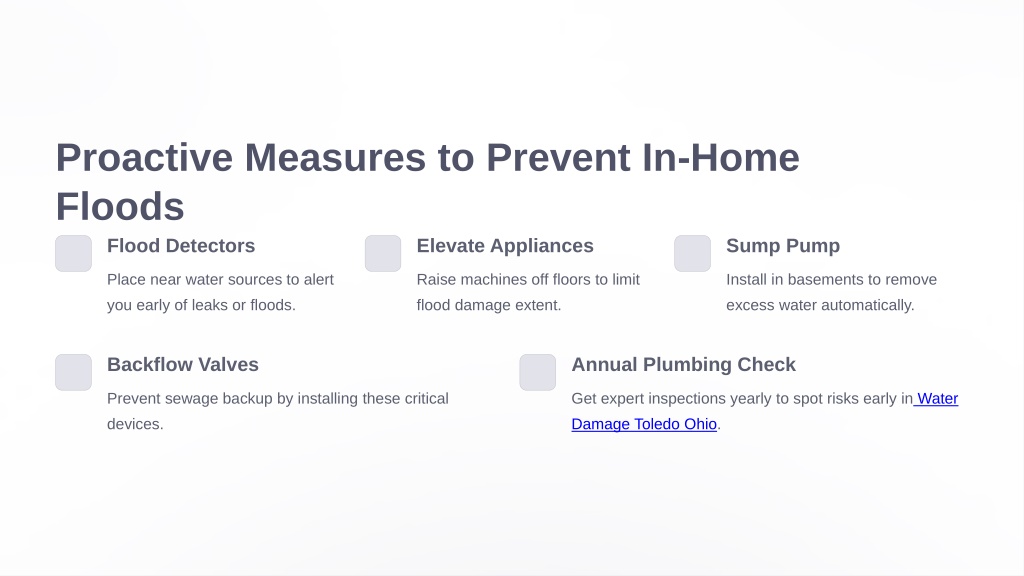 Proactive Measures to Prevent In-Home Floods

Flood Detectors

Place near water sources to alert you early of leaks or floods.

Elevate Appliances

Raise machines off floors to limit flood damage extent.

Sump Pump

Install in basements to remove excess water automatically.

Backflow Valves

Prevent sewage backup by installing these critical devices.

Annual Plumbing Check

Get expert inspections yearly to spot risks early in Water Damage Toledo Ohio.